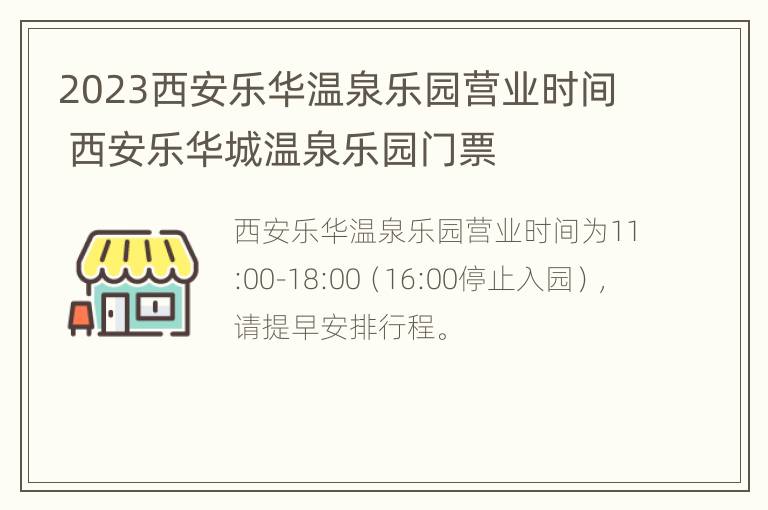 2023西安乐华温泉乐园营业时间 西安乐华城温泉乐园门票

西安乐华温泉乐园营业时间为11:00-18:00（16:00停止入园），请提早安排行程。